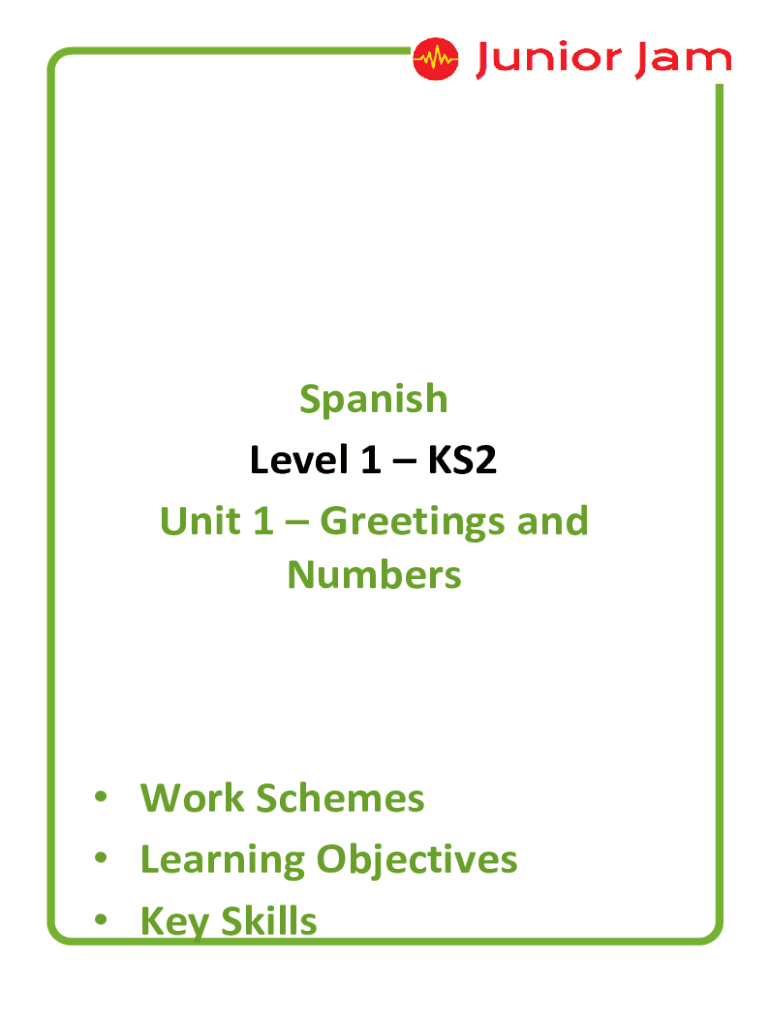 Junior Jam

Spanish

Level 1 – KS2

Unit 1 – Greetings and Numbers

• Work Schemes
• Learning Objectives
• Key Skills